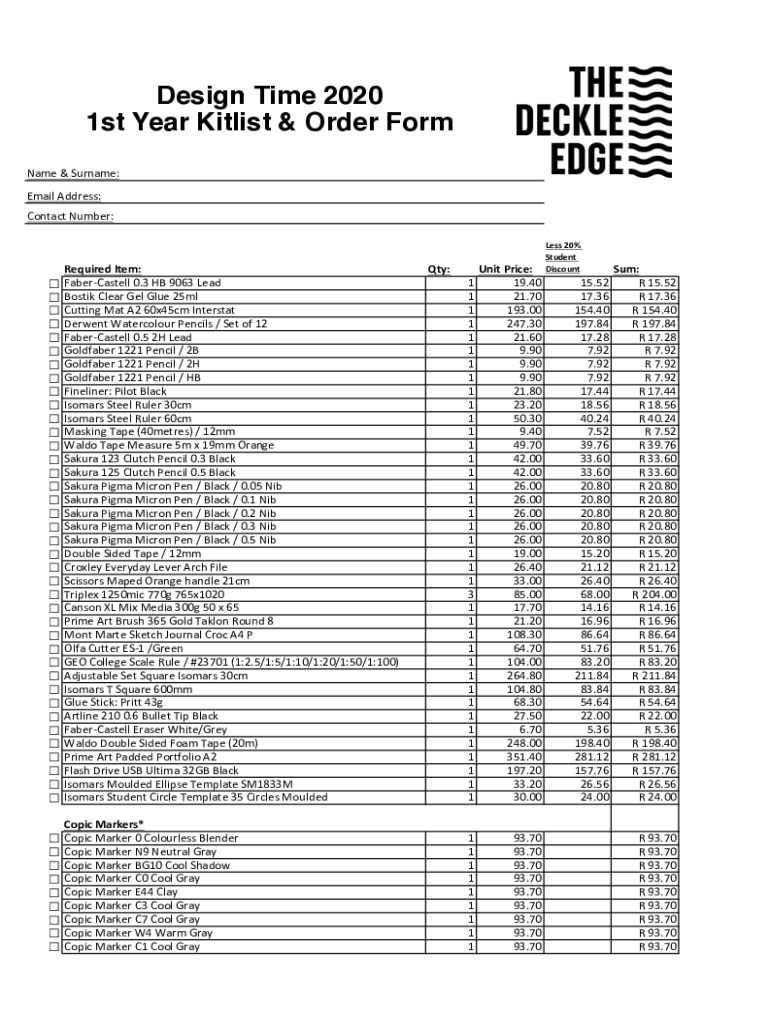 Design Time 2020
1st Year Kitlist & Order Form

THE DECKLE EDGE

Name & Surname:

Email Address:

Contact Number:

| Required Item: | Qty: | Unit Price: | Less 20% Student Discount | Sum: |
|---|---|---|---|---|
| Faber-Castell 0.3 HB 9063 Lead | 1 | 19.40 | 15.52 | R 15.52 |
| Bostik Clear Gel Glue 25ml | 1 | 21.70 | 17.36 | R 17.36 |
| Cutting Mat A2 60x45cm Interstat | 1 | 193.00 | 154.40 | R 154.40 |
| Derwent Watercolour Pencils / Set of 12 | 1 | 247.30 | 197.84 | R 197.84 |
| Faber-Castell 0.5 2H Lead | 1 | 21.60 | 17.28 | R 17.28 |
| Goldfaber 1221 Pencil / 2B | 1 | 9.90 | 7.92 | R 7.92 |
| Goldfaber 1221 Pencil / 2H | 1 | 9.90 | 7.92 | R 7.92 |
| Goldfaber 1221 Pencil / HB | 1 | 9.90 | 7.92 | R 7.92 |
| Fineliner: Pilot Black | 1 | 21.80 | 17.44 | R 17.44 |
| Isomars Steel Ruler 30cm | 1 | 23.20 | 18.56 | R 18.56 |
| Isomars Steel Ruler 60cm | 1 | 50.30 | 40.24 | R 40.24 |
| Masking Tape (40metres) / 12mm | 1 | 9.40 | 7.52 | R 7.52 |
| Waldo Tape Measure 5m x 19mm Orange | 1 | 49.70 | 39.76 | R 39.76 |
| Sakura 123 Clutch Pencil 0.3 Black | 1 | 42.00 | 33.60 | R 33.60 |
| Sakura 125 Clutch Pencil 0.5 Black | 1 | 42.00 | 33.60 | R 33.60 |
| Sakura Pigma Micron Pen / Black / 0.05 Nib | 1 | 26.00 | 20.80 | R 20.80 |
| Sakura Pigma Micron Pen / Black / 0.1 Nib | 1 | 26.00 | 20.80 | R 20.80 |
| Sakura Pigma Micron Pen / Black / 0.2 Nib | 1 | 26.00 | 20.80 | R 20.80 |
| Sakura Pigma Micron Pen / Black / 0.3 Nib | 1 | 26.00 | 20.80 | R 20.80 |
| Sakura Pigma Micron Pen / Black / 0.5 Nib | 1 | 26.00 | 20.80 | R 20.80 |
| Double Sided Tape / 12mm | 1 | 19.00 | 15.20 | R 15.20 |
| Croxley Everyday Lever Arch File | 1 | 26.40 | 21.12 | R 21.12 |
| Scissors Maped Orange handle 21cm | 1 | 33.00 | 26.40 | R 26.40 |
| Triplex 1250mic 770g 765x1020 | 3 | 85.00 | 68.00 | R 204.00 |
| Canson XL Mix Media 300g 50 x 65 | 1 | 17.70 | 14.16 | R 14.16 |
| Prime Art Brush 365 Gold Taklon Round 8 | 1 | 21.20 | 16.96 | R 16.96 |
| Mont Marte Sketch Journal Croc A4 P | 1 | 108.30 | 86.64 | R 86.64 |
| Olfa Cutter ES-1 /Green | 1 | 64.70 | 51.76 | R 51.76 |
| GEO College Scale Rule / #23701 (1:2.5/1:5/1:10/1:20/1:50/1:100) | 1 | 104.00 | 83.20 | R 83.20 |
| Adjustable Set Square Isomars 30cm | 1 | 264.80 | 211.84 | R 211.84 |
| Isomars T Square 600mm | 1 | 104.80 | 83.84 | R 83.84 |
| Glue Stick: Pritt 43g | 1 | 68.30 | 54.64 | R 54.64 |
| Artline 210 0.6 Bullet Tip Black | 1 | 27.50 | 22.00 | R 22.00 |
| Faber-Castell Eraser White/Grey | 1 | 6.70 | 5.36 | R 5.36 |
| Waldo Double Sided Foam Tape (20m) | 1 | 248.00 | 198.40 | R 198.40 |
| Prime Art Padded Portfolio A2 | 1 | 351.40 | 281.12 | R 281.12 |
| Flash Drive USB Ultima 32GB Black | 1 | 197.20 | 157.76 | R 157.76 |
| Isomars Moulded Ellipse Template SM1833M | 1 | 33.20 | 26.56 | R 26.56 |
| Isomars Student Circle Template 35 Circles Moulded | 1 | 30.00 | 24.00 | R 24.00 |
| Copic Markers* | | | | |
| Copic Marker 0 Colourless Blender | 1 | 93.70 | | R 93.70 |
| Copic Marker N9 Neutral Gray | 1 | 93.70 | | R 93.70 |
| Copic Marker BG10 Cool Shadow | 1 | 93.70 | | R 93.70 |
| Copic Marker C0 Cool Gray | 1 | 93.70 | | R 93.70 |
| Copic Marker E44 Clay | 1 | 93.70 | | R 93.70 |
| Copic Marker C3 Cool Gray | 1 | 93.70 | | R 93.70 |
| Copic Marker C7 Cool Gray | 1 | 93.70 | | R 93.70 |
| Copic Marker W4 Warm Gray | 1 | 93.70 | | R 93.70 |
| Copic Marker C1 Cool Gray | 1 | 93.70 | | R 93.70 |